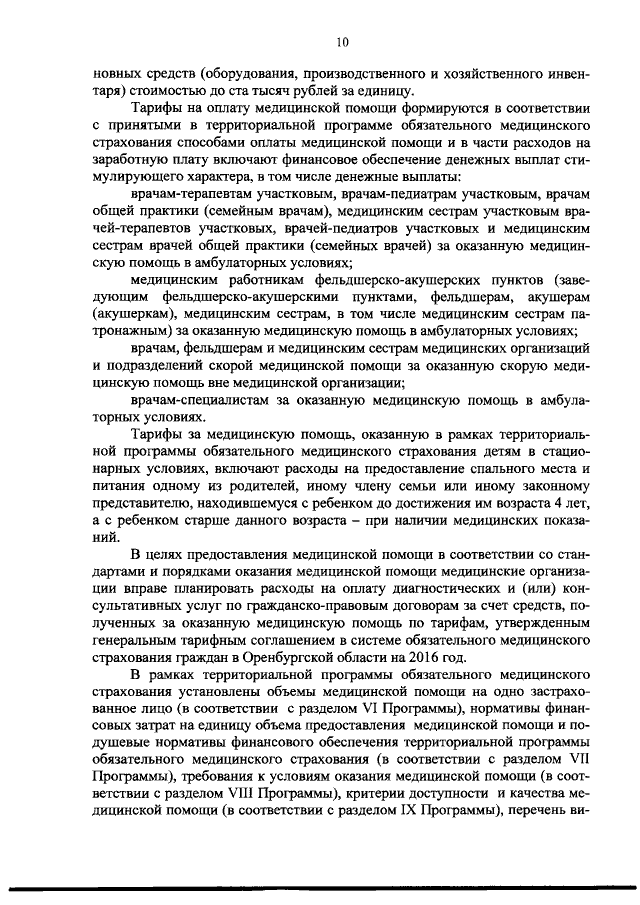 10

новных средств (оборудования, производственного и хозяйственного инвентаря) стоимостью до ста тысяч рублей за единицу.

Тарифы на оплату медицинской помощи формируются в соответствии с принятыми в территориальной программе обязательного медицинского страхования способами оплаты медицинской помощи и в части расходов на заработную плату включают финансовое обеспечение денежных выплат стимулирующего характера, в том числе денежные выплаты:

врачам-терапевтам участковым, врачам-педиатрам участковым, врачам общей практики (семейным врачам), медицинским сестрам участковым врачей-терапевтов участковых, врачей-педиатров участковых и медицинским сестрам врачей общей практики (семейных врачей) за оказанную медицинскую помощь в амбулаторных условиях;

медицинским работникам фельдшерско-акушерских пунктов (заведующим фельдшерско-акушерскими пунктами, фельдшерам, акушерам (акушеркам), медицинским сестрам, в том числе медицинским сестрам патронажным) за оказанную медицинскую помощь в амбулаторных условиях;

врачам, фельдшерам и медицинским сестрам медицинских организаций и подразделений скорой медицинской помощи за оказанную скорую медицинскую помощь вне медицинской организации;

врачам-специалистам за оказанную медицинскую помощь в амбулаторных условиях.

Тарифы за медицинскую помощь, оказанную в рамках территориальной программы обязательного медицинского страхования детям в стационарных условиях, включают расходы на предоставление спального места и питания одному из родителей, иному члену семьи или иному законному представителю, находившемуся с ребенком до достижения им возраста 4 лет, а с ребенком старше данного возраста – при наличии медицинских показаний.

В целях предоставления медицинской помощи в соответствии со стандартами и порядками оказания медицинской помощи медицинские организации вправе планировать расходы на оплату диагностических и (или) консультативных услуг по гражданско-правовым договорам за счет средств, полученных за оказанную медицинскую помощь по тарифам, утвержденным генеральным тарифным соглашением в системе обязательного медицинского страхования граждан в Оренбургской области на 2016 год.

В рамках территориальной программы обязательного медицинского страхования установлены объемы медицинской помощи на одно застрахованное лицо (в соответствии с разделом VI Программы), нормативы финансовых затрат на единицу объема предоставления медицинской помощи и подушевые нормативы финансового обеспечения территориальной программы обязательного медицинского страхования (в соответствии с разделом VII Программы), требования к условиям оказания медицинской помощи (в соответствии с разделом VIII Программы), критерии доступности и качества медицинской помощи (в соответствии с разделом IX Программы), перечень ви-